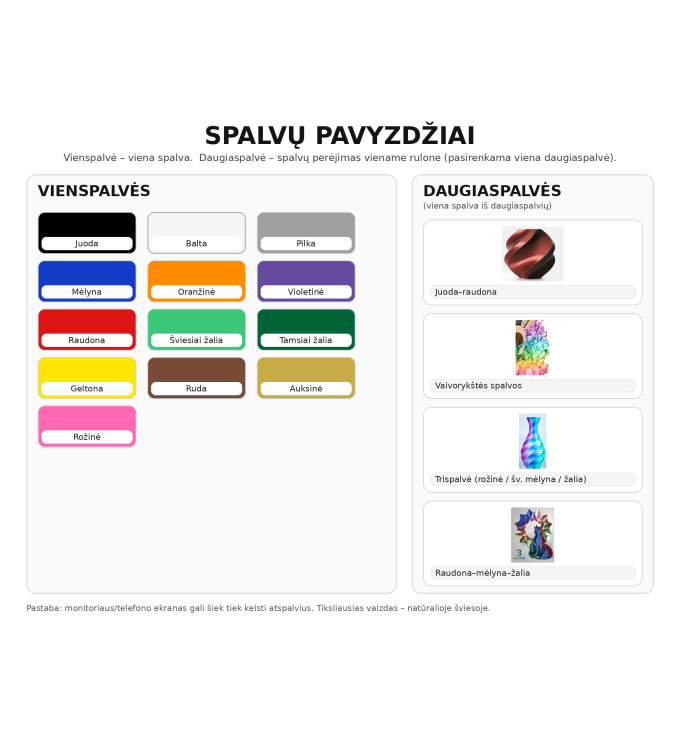 SPALVŲ PAVYZDŽIAI

Vienspalvė – viena spalva. Daugiaspalvė – spalvų perėjimas viename rulone (pasirenkama viena daugiaspalvė).

VIENSPALVĖS

Juoda
Balta
Pilka
Mėlyna
Oranžinė
Violetinė
Raudona
Šviesiai žalia
Tamsiai žalia
Geltona
Ruda
Auksinė
Rožinė

DAUGIASPALVĖS
(viena spalva iš daugiaspalvių)

Juoda–raudona

Vaivorykštės spalvos

Trispalvė (rožinė / šv. mėlyna / žalia)

Raudona–mėlyna–žalia

Pastaba: monitoriaus/telefono ekranas gali šiek tiek keisti atspalvius. Tiksliausias vaizdas – natūralioje šviesoje.